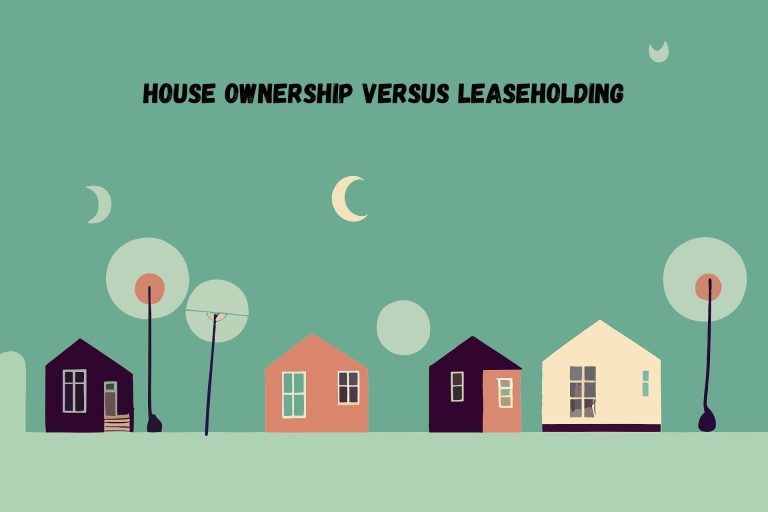 HOUSE OWNERSHIP VERSUS LEASEHOLDING